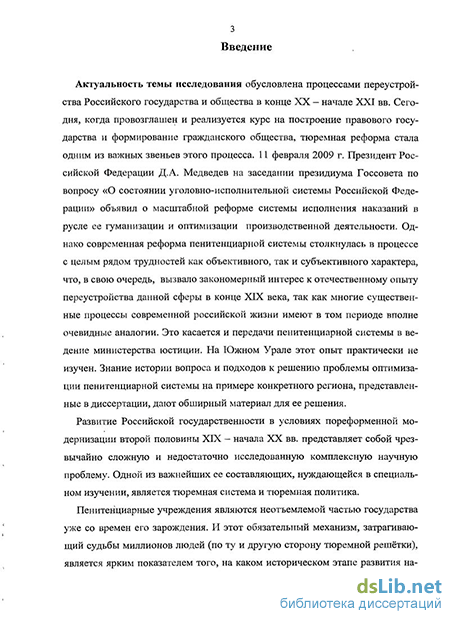 3

Введение

Актуальность темы исследования обусловлена процессами переустройства Российского государства и общества в конце XX – начале XXI вв. Сегодня, когда провозглашен и реализуется курс на построение правового государства и формирование гражданского общества, тюремная реформа стала одним из важных звеньев этого процесса. 11 февраля 2009 г. Президент Российской Федерации Д.А. Медведев на заседании президиума Госсовета по вопросу «О состоянии уголовно-исполнительной системы Российской Федерации» объявил о масштабной реформе системы исполнения наказаний в русле ее гуманизации и оптимизации производственной деятельности. Однако современная реформа пенитенциарной системы столкнулась в процессе с целым рядом трудностей как объективного, так и субъективного характера, что, в свою очередь, вызвало закономерный интерес к отечественному опыту переустройства данной сферы в конце XIX века, так как многие существенные процессы современной российской жизни имеют в том периоде вполне очевидные аналогии. Это касается и передачи пенитенциарной системы в ведение министерства юстиции. На Южном Урале этот опыт практически не изучен. Знание истории вопроса и подходов к решению проблемы оптимизации пенитенциарной системы на примере конкретного региона, представленные в диссертации, дают обширный материал для ее решения.

Развитие Российской государственности в условиях пореформенной модернизации второй половины XIX – начала XX вв. представляет собой чрезвычайно сложную и недостаточно исследованную комплексную научную проблему. Одной из важнейших ее составляющих, нуждающейся в специальном изучении, является тюремная система и тюремная политика.

Пенитенциарные учреждения являются неотъемлемой частью государства уже со времен его зарождения. И этот обязательный механизм, затрагивающий судьбы миллионов людей (по ту и другую сторону тюремной решётки), является ярким показателем того, на каком историческом этапе развития на-

dsLib.net
библиотека диссертаций